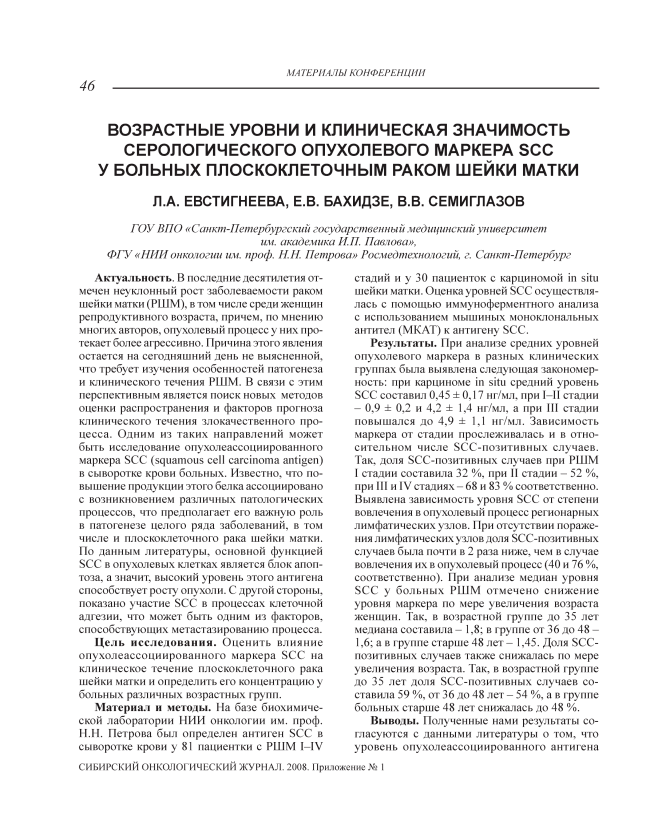 МАТЕРИАЛЫ КОНФЕРЕНЦИИ

46

ВОЗРАСТНЫЕ УРОВНИ И КЛИНИЧЕСКАЯ ЗНАЧИМОСТЬ СЕРОЛОГИЧЕСКОГО ОПУХОЛЕВОГО МАРКЕРА SCC У БОЛЬНЫХ ПЛОСКОКЛЕТОЧНЫМ РАКОМ ШЕЙКИ МАТКИ

Л.А. ЕВСТИГНЕЕВА, Е.В. БАХИДЗЕ, В.В. СЕМИГЛАЗОВ

ГОУ ВПО «Санкт-Петербургский государственный медицинский университет им. академика И.П. Павлова»,
ФГУ «НИИ онкологии им. проф. Н.Н. Петрова» Росмедтехнологий, г. Санкт-Петербург

Актуальность. В последние десятилетия отмечен неуклонный рост заболеваемости раком шейки матки (РШМ), в том числе среди женщин репродуктивного возраста, причем, по мнению многих авторов, опухолевый процесс у них протекает более агрессивно. Причина этого явления остается на сегодняшний день не выясненной, что требует изучения особенностей патогенеза и клинического течения РШМ. В связи с этим перспективным является поиск новых методов оценки распространения и факторов прогноза клинического течения злокачественного процесса. Одним из таких направлений может быть исследование опухолеассоциированного маркера SCC (squamous cell carcinoma antigen) в сыворотке крови больных. Известно, что повышение продукции этого белка ассоциировано с возникновением различных патологических процессов, что предполагает его важную роль в патогенезе целого ряда заболеваний, в том числе и плоскоклеточного рака шейки матки. По данным литературы, основной функцией SCC в опухолевых клетках является блок апоптоза, а значит, высокий уровень этого антигена способствует росту опухоли. С другой стороны, показано участие SCC в процессах клеточной адгезии, что может быть одним из факторов, способствующих метастазированию процесса.

Цель исследования. Оценить влияние опухолеассоциированного маркера SCC на клиническое течение плоскоклеточного рака шейки матки и определить его концентрацию у больных различных возрастных групп.

Материал и методы. На базе биохимической лаборатории НИИ онкологии им. проф. Н.Н. Петрова был определен антиген SCC в сыворотке крови у 81 пациентки с РШМ I–IV стадий и у 30 пациенток с карциномой in situ шейки матки. Оценка уровней SCC осуществлялась с помощью иммуноферментного анализа с использованием мышиных моноклональных антител (МКАТ) к антигену SCC.

Результаты. При анализе средних уровней опухолевого маркера в разных клинических группах была выявлена следующая закономерность: при карциноме in situ средний уровень SCC составил 0,45 ± 0,17 нг/мл, при I–II стадии – 0,9 ± 0,2 и 4,2 ± 1,4 нг/мл, а при III стадии повышался до 4,9 ± 1,1 нг/мл. Зависимость маркера от стадии прослеживалась и в относительном числе SCC-позитивных случаев. Так, доля SCC-позитивных случаев при РШМ I стадии составила 32 %, при II стадии – 52 %, при III и IV стадиях – 68 и 83 % соответственно. Выявлена зависимость уровня SCC от степени вовлечения в опухолевый процесс регионарных лимфатических узлов. При отсутствии поражения лимфатических узлов доля SCC-позитивных случаев была почти в 2 раза ниже, чем в случае вовлечения их в опухолевый процесс (40 и 76 %, соответственно). При анализе медиан уровня SCC у больных РШМ отмечено снижение уровня маркера по мере увеличения возраста женщин. Так, в возрастной группе до 35 лет медиана составила – 1,8; в группе от 36 до 48 – 1,6; а в группе старше 48 лет – 1,45. Доля SCC-позитивных случаев также снижалась по мере увеличения возраста. Так, в возрастной группе до 35 лет доля SCC-позитивных случаев составила 59 %, от 36 до 48 лет – 54 %, а в группе больных старше 48 лет снижалась до 48 %.

Выводы. Полученные нами результаты согласуются с данными литературы о том, что уровень опухолеассоциированного антигена

СИБИРСКИЙ ОНКОЛОГИЧЕСКИЙ ЖУРНАЛ. 2008. Приложение № 1